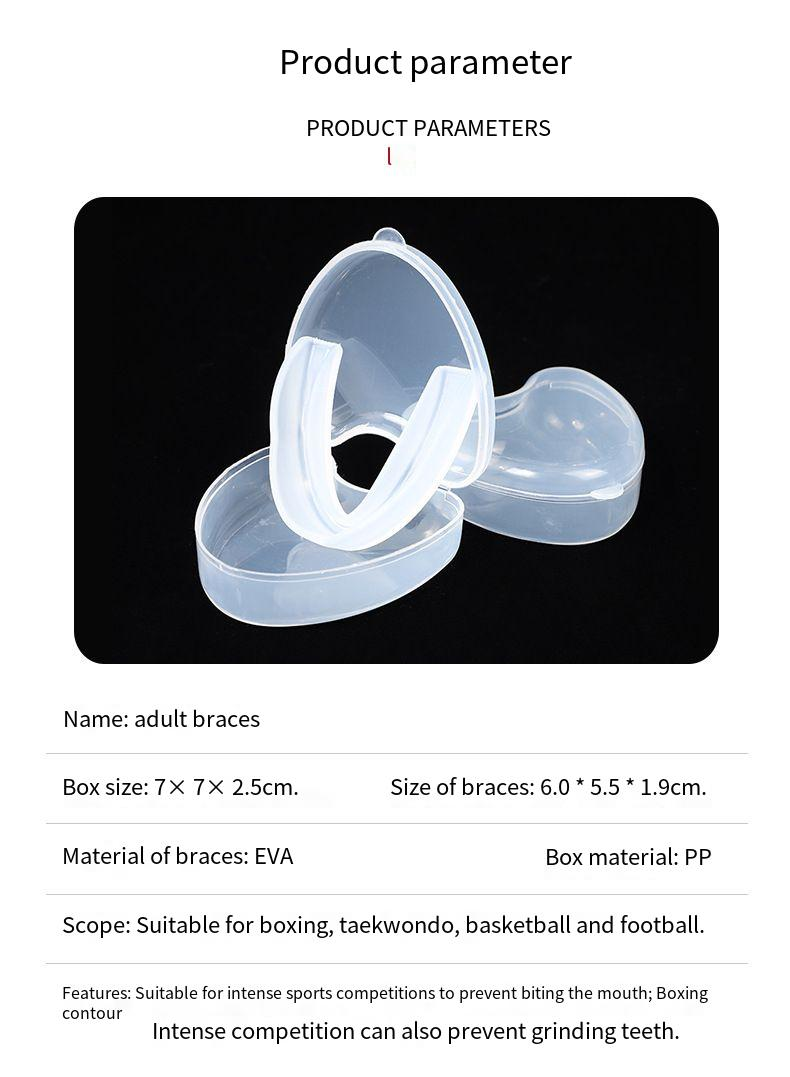 Product parameter

PRODUCT PARAMETERS

Name: adult braces

Box size: 7× 7× 2.5cm.

Size of braces: 6.0 * 5.5 * 1.9cm.

Material of braces: EVA

Box material: PP

Scope: Suitable for boxing, taekwondo, basketball and football.

Features: Suitable for intense sports competitions to prevent biting the mouth; Boxing contour

Intense competition can also prevent grinding teeth.